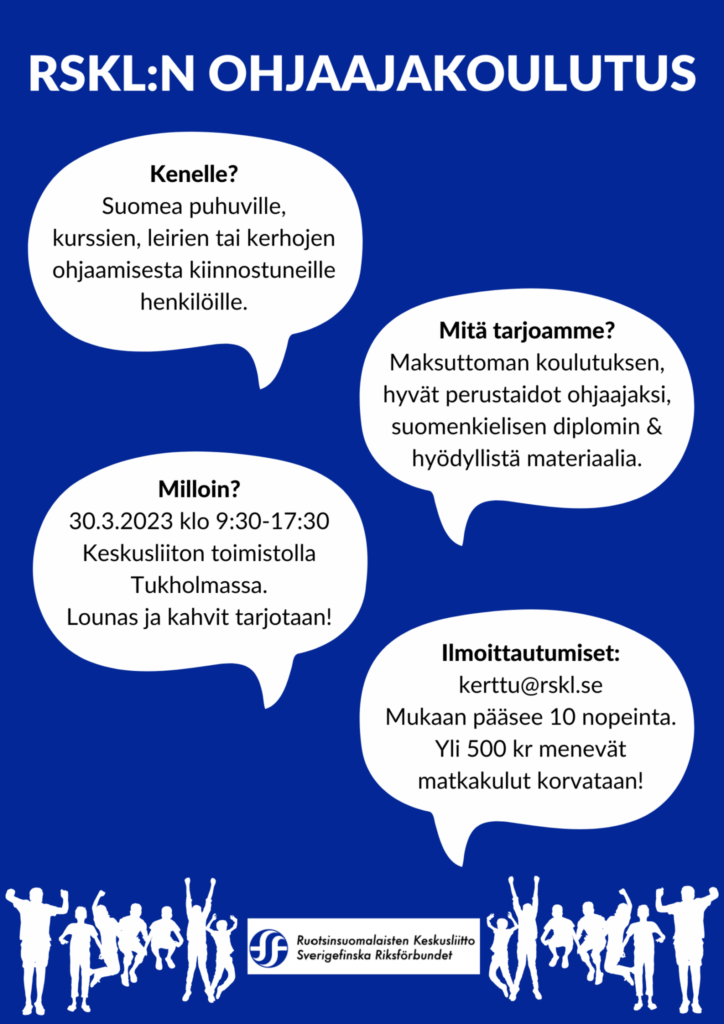 RSKL:N OHJAAJAKOULUTUS

Kenelle?
Suomea puhuville, kurssien, leirien tai kerhojen ohjaamisesta kiinnostuneille henkilöille.

Mitä tarjoamme?
Maksuttoman koulutuksen, hyvät perustaidot ohjaajaksi, suomenkielisen diplomin & hyödyllistä materiaalia.

Milloin?
30.3.2023 klo 9:30-17:30
Keskusliiton toimistolla Tukholmassa.
Lounas ja kahvit tarjotaan!

Ilmoittautumiset:
kerttu@rskl.se
Mukaan pääsee 10 nopeinta.
Yli 500 kr menevät matkakulut korvataan!

Ruotsinsuomalaisten Keskusliitto
Sverigefinska Riksförbundet